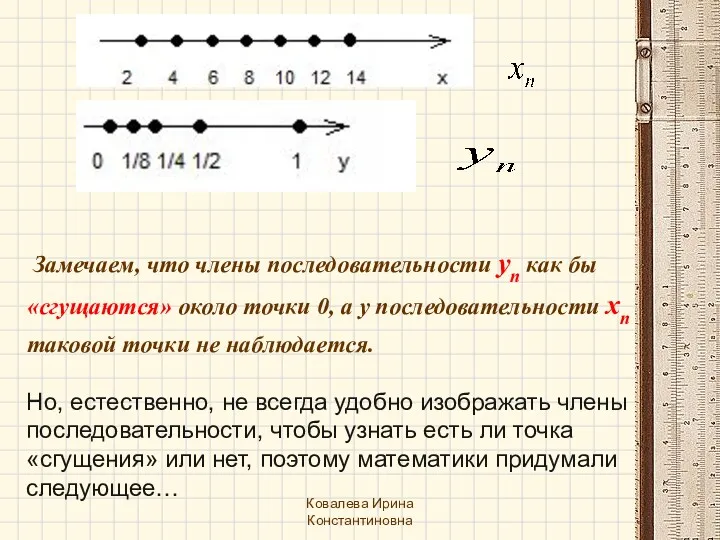 2 4 6 8 10 12 14 x

$x_n$

0 1/8 1/4 1/2 1 y

$y_n$

Замечаем, что члены последовательности $y_n$ как бы «сгущаются» около точки 0, а у последовательности $x_n$ таковой точки не наблюдается.

Но, естественно, не всегда удобно изображать члены последовательности, чтобы узнать есть ли точка «сгущения» или нет, поэтому математики придумали следующее…

Ковалева Ирина Константиновна